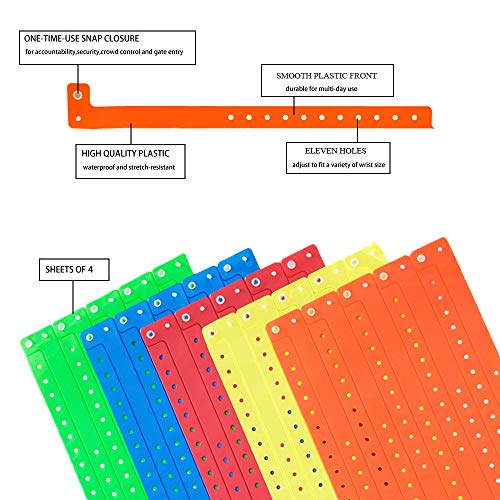 ONE-TIME-USE SNAP CLOSURE
for accountability,security,crowd control and gate entry

SMOOTH PLASTIC FRONT
durable for multi-day use

HIGH QUALITY PLASTIC
waterproof and stretch-resistant

ELEVEN HOLES
adjust to fit a variety of wrist size

SHEETS OF 4